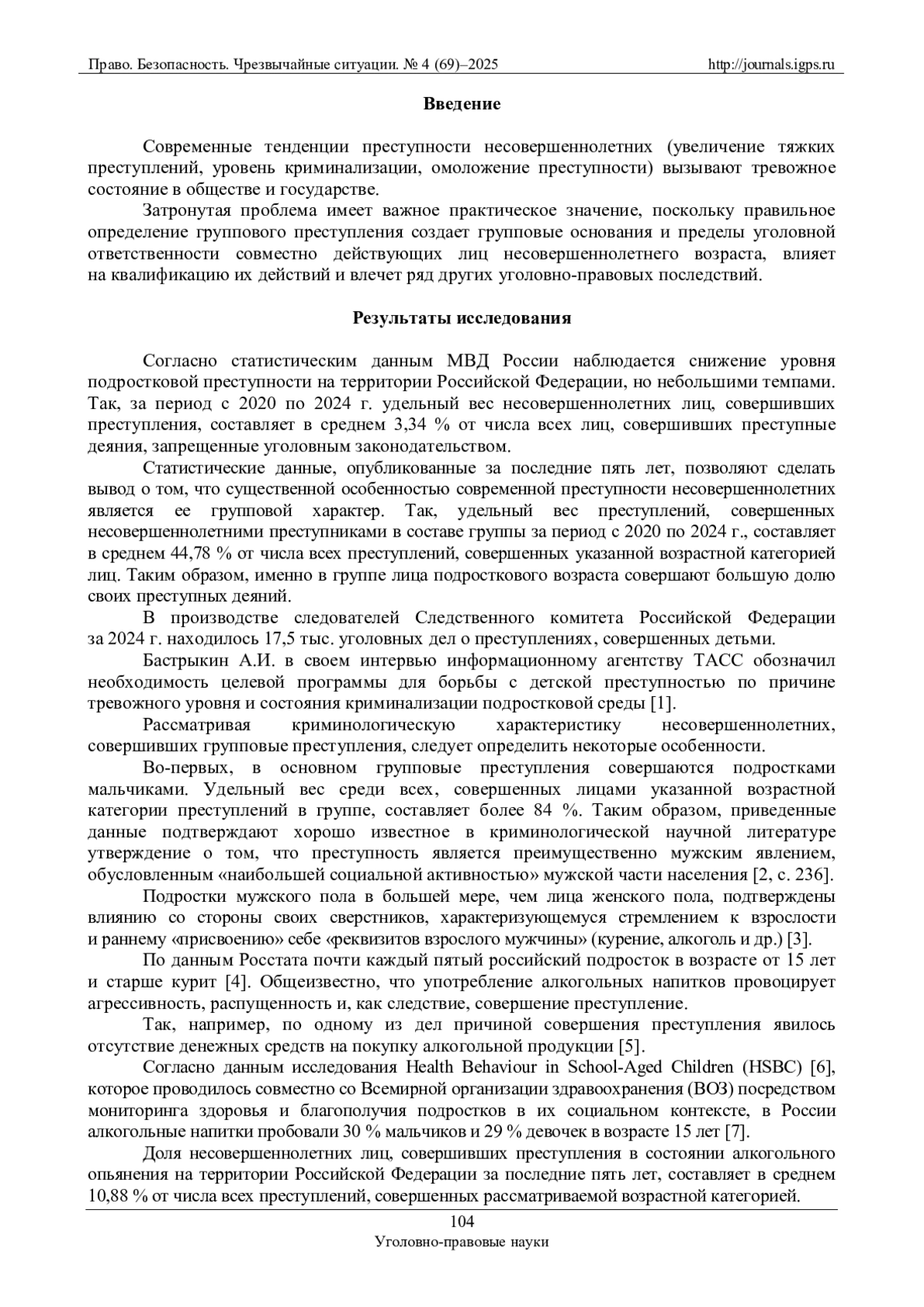 Право. Безопасность. Чрезвычайные ситуации. № 4 (69)–2025 http://journals.igps.ru

Введение

Современные тенденции преступности несовершеннолетних (увеличение тяжких преступлений, уровень криминализации, омоложение преступности) вызывают тревожное состояние в обществе и государстве.

Затронутая проблема имеет важное практическое значение, поскольку правильное определение группового преступления создает групповые основания и пределы уголовной ответственности совместно действующих лиц несовершеннолетнего возраста, влияет на квалификацию их действий и влечет ряд других уголовно-правовых последствий.

Результаты исследования

Согласно статистическим данным МВД России наблюдается снижение уровня подростковой преступности на территории Российской Федерации, но небольшими темпами. Так, за период с 2020 по 2024 г. удельный вес несовершеннолетних лиц, совершивших преступления, составляет в среднем 3,34 % от числа всех лиц, совершивших преступные деяния, запрещенные уголовным законодательством.

Статистические данные, опубликованные за последние пять лет, позволяют сделать вывод о том, что существенной особенностью современной преступности несовершеннолетних является ее групповой характер. Так, удельный вес преступлений, совершенных несовершеннолетними преступниками в составе группы за период с 2020 по 2024 г., составляет в среднем 44,78 % от числа всех преступлений, совершенных указанной возрастной категорией лиц. Таким образом, именно в группе лица подросткового возраста совершают большую долю своих преступных деяний.

В производстве следователей Следственного комитета Российской Федерации за 2024 г. находилось 17,5 тыс. уголовных дел о преступлениях, совершенных детьми.

Бастрыкин А.И. в своем интервью информационному агентству ТАСС обозначил необходимость целевой программы для борьбы с детской преступностью по причине тревожного уровня и состояния криминализации подростковой среды [1].

Рассматривая криминологическую характеристику несовершеннолетних, совершивших групповые преступления, следует определить некоторые особенности.

Во-первых, в основном групповые преступления совершаются подростками мальчиками. Удельный вес среди всех, совершенных лицами указанной возрастной категории преступлений в группе, составляет более 84 %. Таким образом, приведенные данные подтверждают хорошо известное в криминологической научной литературе утверждение о том, что преступность является преимущественно мужским явлением, обусловленным «наибольшей социальной активностью» мужской части населения [2, с. 236].

Подростки мужского пола в большей мере, чем лица женского пола, подтверждены влиянию со стороны своих сверстников, характеризующемуся стремлением к взрослости и раннему «присвоению» себе «реквизитов взрослого мужчины» (курение, алкоголь и др.) [3].

По данным Росстата почти каждый пятый российский подросток в возрасте от 15 лет и старше курит [4]. Общеизвестно, что употребление алкогольных напитков провоцирует агрессивность, распущенность и, как следствие, совершение преступление.

Так, например, по одному из дел причиной совершения преступления явилось отсутствие денежных средств на покупку алкогольной продукции [5].

Согласно данным исследования Health Behaviour in School-Aged Children (HSBC) [6], которое проводилось совместно со Всемирной организации здравоохранения (ВОЗ) посредством мониторинга здоровья и благополучия подростков в их социальном контексте, в России алкогольные напитки пробовали 30 % мальчиков и 29 % девочек в возрасте 15 лет [7].

Доля несовершеннолетних лиц, совершивших преступления в состоянии алкогольного опьянения на территории Российской Федерации за последние пять лет, составляет в среднем 10,88 % от числа всех преступлений, совершенных рассматриваемой возрастной категорией.

104
Уголовно-правовые науки